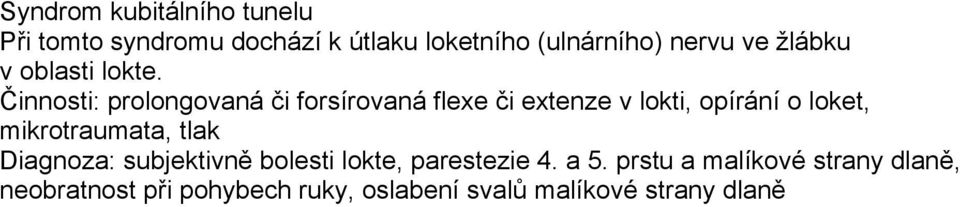 Syndrom kubitálního tunelu
Při tomto syndromu dochází k útlaku loketního (ulnárního) nervu ve žlábku v oblasti lokte.
Činnosti: prolongovaná či forsírovaná flexe či extenze v lokti, opírání o loket, mikrotraumata, tlak
Diagnoza: subjektivně bolesti lokte, parestezie 4. a 5. prstu a malíkové strany dlaně, neobratnost při pohybech ruky, oslabení svalů malíkové strany dlaně